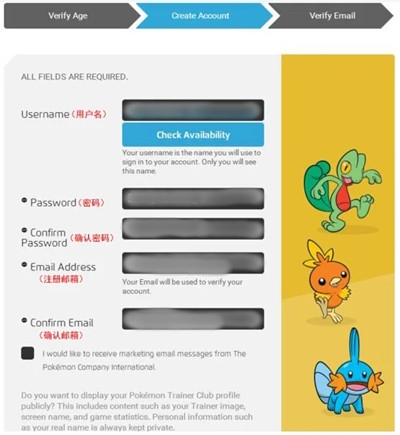 Verify Age
Create Account
Verify Email

ALL FIELDS ARE REQUIRED.

Username（用户名）

Check Availability

Your username is the name you will use to sign in to your account. Only you will see this name.

Password（密码）

Confirm Password（确认密码）

Email Address（注册邮箱）

Your Email will be used to verify your account.

Confirm Email（确认邮箱）

I would like to receive marketing email messages from The Pokémon Company International.

Do you want to display your Pokémon Trainer Club profile publicly? This includes content such as your Trainer image, screen name, and game statistics. Personal information such as your real name is always kept private.